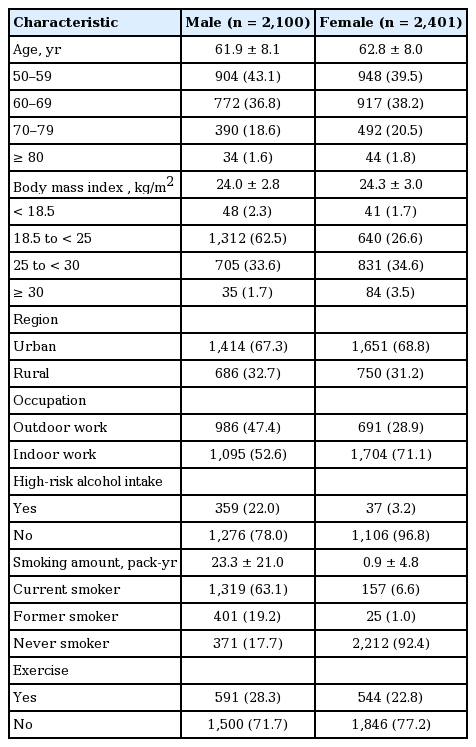 | Characteristic | Male (n = 2,100) | Female (n = 2,401) |
|---|---|---|
| Age, yr | 61.9 ± 8.1 | 62.8 ± 8.0 |
| 50–59 | 904 (43.1) | 948 (39.5) |
| 60–69 | 772 (36.8) | 917 (38.2) |
| 70–79 | 390 (18.6) | 492 (20.5) |
| ≥ 80 | 34 (1.6) | 44 (1.8) |
| Body mass index , kg/m$^2$ | 24.0 ± 2.8 | 24.3 ± 3.0 |
| < 18.5 | 48 (2.3) | 41 (1.7) |
| 18.5 to < 25 | 1,312 (62.5) | 640 (26.6) |
| 25 to < 30 | 705 (33.6) | 831 (34.6) |
| ≥ 30 | 35 (1.7) | 84 (3.5) |
| Region | | |
| Urban | 1,414 (67.3) | 1,651 (68.8) |
| Rural | 686 (32.7) | 750 (31.2) |
| Occupation | | |
| Outdoor work | 986 (47.4) | 691 (28.9) |
| Indoor work | 1,095 (52.6) | 1,704 (71.1) |
| High-risk alcohol intake | | |
| Yes | 359 (22.0) | 37 (3.2) |
| No | 1,276 (78.0) | 1,106 (96.8) |
| Smoking amount, pack-yr | 23.3 ± 21.0 | 0.9 ± 4.8 |
| Current smoker | 1,319 (63.1) | 157 (6.6) |
| Former smoker | 401 (19.2) | 25 (1.0) |
| Never smoker | 371 (17.7) | 2,212 (92.4) |
| Exercise | | |
| Yes | 591 (28.3) | 544 (22.8) |
| No | 1,500 (71.7) | 1,846 (77.2) |